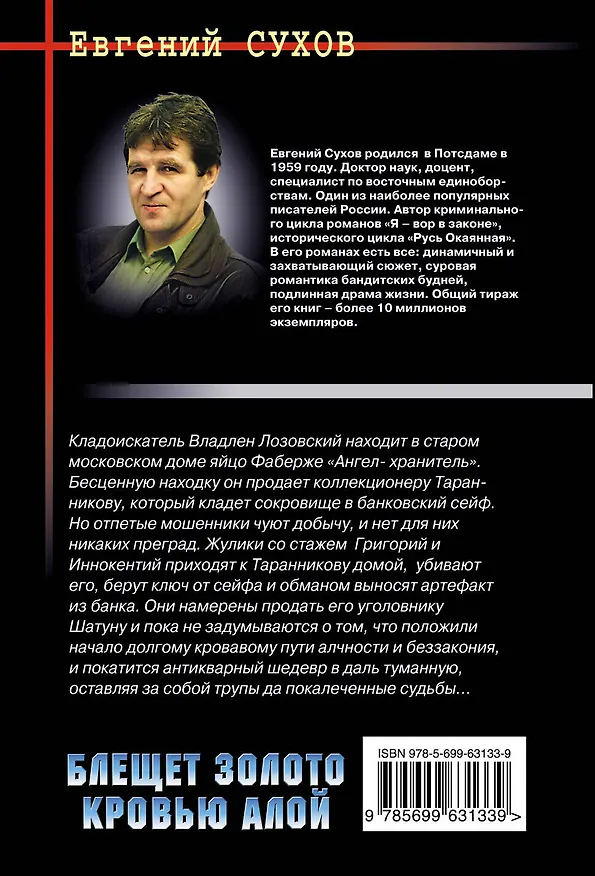 Евгений СУХОВ

Евгений Сухов родился в Потсдаме в 1959 году. Доктор наук, доцент, специалист по восточным единоборствам. Один из наиболее популярных писателей России. Автор криминального цикла романов «Я – вор в законе», исторического цикла «Русь Окаянная». В его романах есть все: динамичный и захватывающий сюжет, суровая романтика бандитских будней, подлинная драма жизни. Общий тираж его книг – более 10 миллионов экземпляров.

Кладоискатель Владлен Лозовский находит в старом московском доме яйцо Фаберже «Ангел- хранитель». Бесценную находку он продает коллекционеру Таранникову, который кладет сокровище в банковский сейф. Но отпетые мошенники чуют добычу, и нет для них никаких преград. Жулики со стажем Григорий и Иннокентий приходят к Таранникову домой, убивают его, берут ключ от сейфа и обманом выносят артефакт из банка. Они намерены продать его уголовнику Шатуну и пока не задумываются о том, что положили начало долгому кровавому пути алчности и беззакония, и покатится антикварный шедевр в даль туманную, оставляя за собой трупы да покалеченные судьбы...

БЛЕЩЕТ ЗОЛОТО КРОВЬЮ АЛОЙ

ISBN 978-5-699-63133-9

9 785699 631339 >